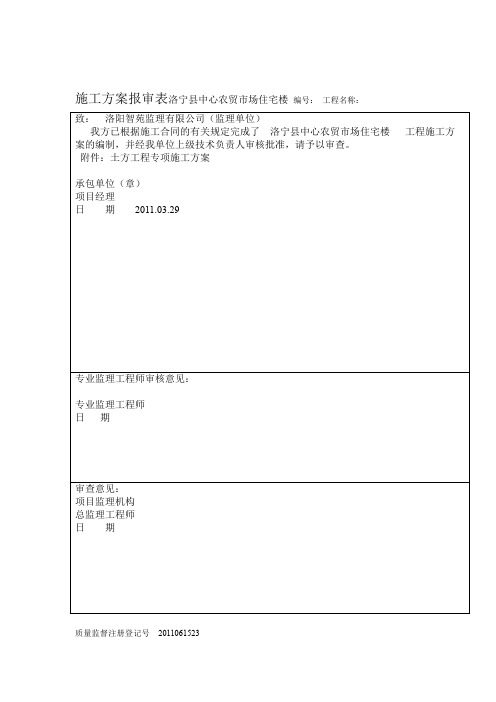 施工方案报审表洛宁县中心农贸市场住宅楼 编号： 工程名称：

致： 洛阳智苑监理有限公司（监理单位）

我方已根据施工合同的有关规定完成了 洛宁县中心农贸市场住宅楼 工程施工方案的编制，并经我单位上级技术负责人审核批准，请予以审查。

附件：土方工程专项施工方案

承包单位（章）
项目经理
日 期 2011.03.29

专业监理工程师审核意见：

专业监理工程师
日 期

审查意见：
项目监理机构
总监理工程师
日 期

质量监督注册登记号 2011061523